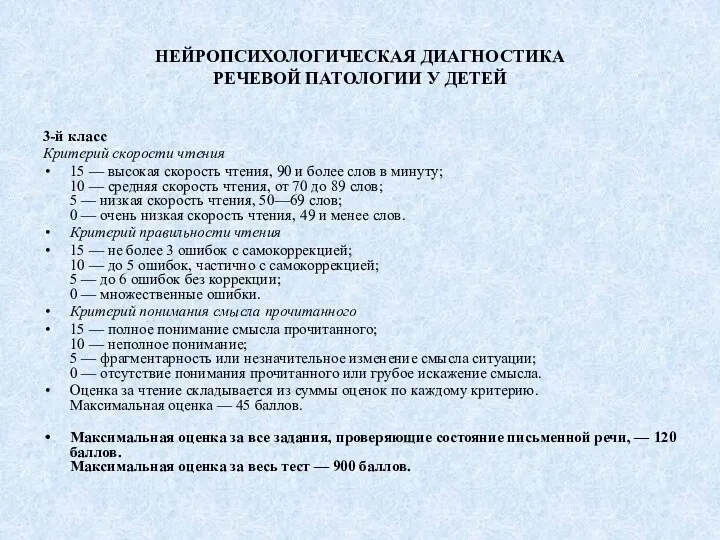 НЕЙРОПСИХОЛОГИЧЕСКАЯ ДИАГНОСТИКА
РЕЧЕВОЙ ПАТОЛОГИИ У ДЕТЕЙ

3-й класс
Критерий скорости чтения

• 15 — высокая скорость чтения, 90 и более слов в минуту;
10 — средняя скорость чтения, от 70 до 89 слов;
5 — низкая скорость чтения, 50—69 слов;
0 — очень низкая скорость чтения, 49 и менее слов.
• Критерий правильности чтения
• 15 — не более 3 ошибок с самокоррекцией;
10 — до 5 ошибок, частично с самокоррекцией;
5 — до 6 ошибок без коррекции;
0 — множественные ошибки.
• Критерий понимания смысла прочитанного
• 15 — полное понимание смысла прочитанного;
10 — неполное понимание;
5 — фрагментарность или незначительное изменение смысла ситуации;
0 — отсутствие понимания прочитанного или грубое искажение смысла.
• Оценка за чтение складывается из суммы оценок по каждому критерию.
Максимальная оценка — 45 баллов.

• Максимальная оценка за все задания, проверяющие состояние письменной речи, — 120 баллов.
Максимальная оценка за весь тест — 900 баллов.